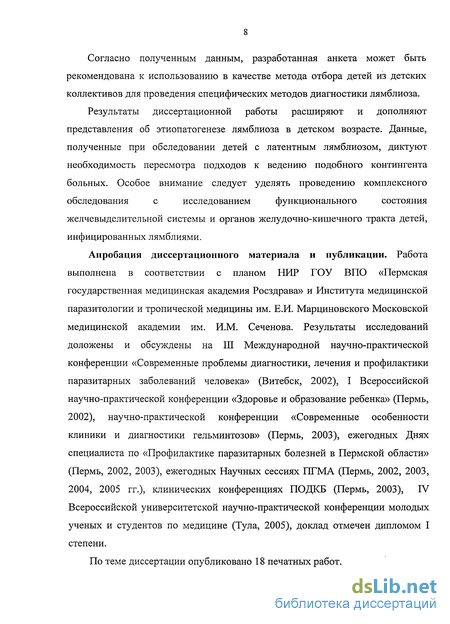 8

Согласно полученным данным, разработанная анкета может быть рекомендована к использованию в качестве метода отбора детей из детских коллективов для проведения специфических методов диагностики лямблиоза.

Результаты диссертационной работы расширяют и дополняют представления об этиопатогенезе лямблиоза в детском возрасте. Данные, полученные при обследовании детей с латентным лямблиозом, диктуют необходимость пересмотра подходов к ведению подобного контингента больных. Особое внимание следует уделять проведению комплексного обследования с исследованием функционального состояния желчевыделительной системы и органов желудочно-кишечного тракта детей, инфицированных лямблиями.

Апробация диссертационного материала и публикации. Работа выполнена в соответствии с планом НИР ГОУ ВПО «Пермская государственная медицинская академия Росздрава» и Института медицинской паразитологии и тропической медицины им. Е.И. Марциновского Московской медицинской академии им. И.М. Сеченова. Результаты исследований доложены и обсуждены на III Международной научно-практической конференции «Современные проблемы диагностики, лечения и профилактики паразитарных заболеваний человека» (Витебск, 2002), I Всероссийской научно-практической конференции «Здоровье и образование ребенка» (Пермь, 2002), научно-практической конференции «Современные особенности клиники и диагностики гельминтозов» (Пермь, 2003), ежегодных Днях специалиста по «Профилактике паразитарных болезней в Пермской области» (Пермь, 2002, 2003), ежегодных Научных сессиях ПГМА (Пермь, 2002, 2003, 2004, 2005 гг.), клинических конференциях ПОДКБ (Пермь, 2003), IV Всероссийской университетской научно-практической конференции молодых ученых и студентов по медицине (Тула, 2005), доклад отмечен дипломом I степени.

По теме диссертации опубликовано 18 печатных работ.

dsLib.net
библиотека диссертаций